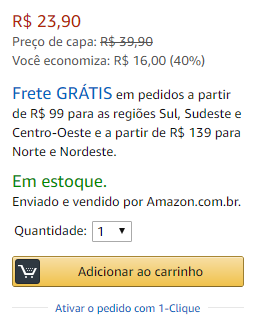 R$ 23,90
Preço de capa: R$ 39,90
Você economiza: R$ 16,00 (40%)

Frete GRÁTIS em pedidos a partir de R$ 99 para as regiões Sul, Sudeste e Centro-Oeste e a partir de R$ 139 para Norte e Nordeste.

Em estoque.
Enviado e vendido por Amazon.com.br.

Quantidade: 1

Adicionar ao carrinho

Ativar o pedido com 1-Clique